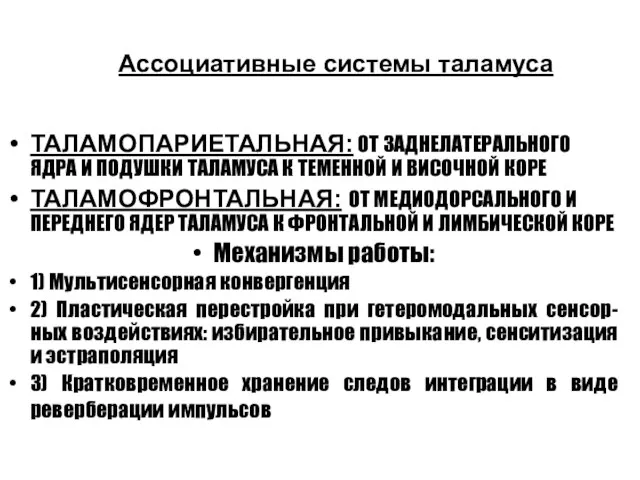 Ассоциативные системы таламуса

• ТАЛАМОПАРИЕТАЛЬНАЯ: ОТ ЗАДНЕЛАТЕРАЛЬНОГО ЯДРА И ПОДУШКИ ТАЛАМУСА К ТЕМЕННОЙ И ВИСОЧНОЙ КОРЕ

• ТАЛАМОФРОНТАЛЬНАЯ: ОТ МЕДИОДОРСАЛЬНОГО И ПЕРЕДНЕГО ЯДЕР ТАЛАМУСА К ФРОНТАЛЬНОЙ И ЛИМБИЧЕСКОЙ КОРЕ

• Механизмы работы:

• 1) Мультисенсорная конвергенция

• 2) Пластическая перестройка при гетеромодальных сенсорных воздействиях: избирательное привыкание, сенситизация и эстраполяция

• 3) Кратковременное хранение следов интеграции в виде реверберации импульсов